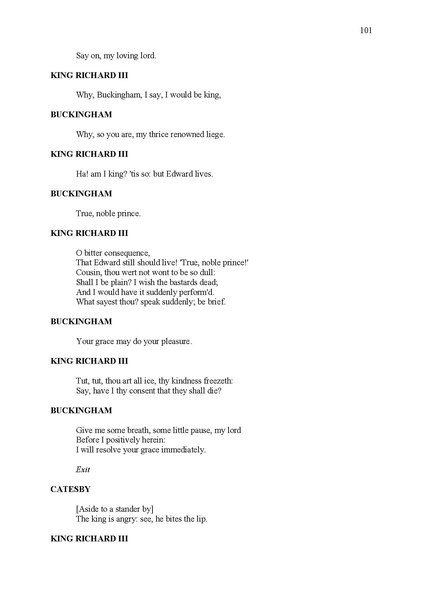 101

Say on, my loving lord.

KING RICHARD III

Why, Buckingham, I say, I would be king,

BUCKINGHAM

Why, so you are, my thrice renowned liege.

KING RICHARD III

Ha! am I king? 'tis so: but Edward lives.

BUCKINGHAM

True, noble prince.

KING RICHARD III

O bitter consequence,
That Edward still should live! 'True, noble prince!'
Cousin, thou wert not wont to be so dull:
Shall I be plain? I wish the bastards dead;
And I would have it suddenly perform'd.
What sayest thou? speak suddenly; be brief.

BUCKINGHAM

Your grace may do your pleasure.

KING RICHARD III

Tut, tut, thou art all ice, thy kindness freezeth:
Say, have I thy consent that they shall die?

BUCKINGHAM

Give me some breath, some little pause, my lord
Before I positively herein:
I will resolve your grace immediately.

Exit

CATESBY

[Aside to a stander by]
The king is angry: see, he bites the lip.

KING RICHARD III